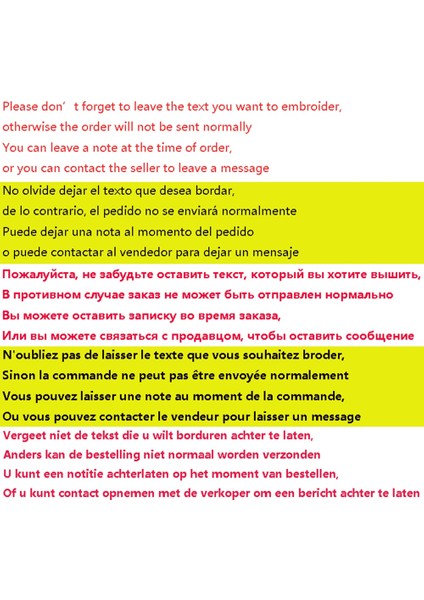 Please don’t forget to leave the text you want to embroider, otherwise the order will not be sent normally
You can leave a note at the time of order, or you can contact the seller to leave a message

No olvide dejar el texto que desea bordar, de lo contrario, el pedido no se enviará normalmente
Puede dejar una nota al momento del pedido o puede contactar al vendedor para dejar un mensaje

Пожалуйста, не забудьте оставить текст, который вы хотите вышить, В противном случае заказ не может быть отправлен нормально
Вы можете оставить записку во время заказа, Или вы можете связаться с продавцом, чтобы оставить сообщение

N'oubliez pas de laisser le texte que vous souhaitez broder, Sinon la commande ne peut pas être envoyée normalement
Vous pouvez laisser une note au moment de la commande, Ou vous pouvez contacter le vendeur pour laisser un message

Vergeet niet de tekst die u wilt borduren achter te laten, Anders kan de bestelling niet normaal worden verzonden
U kunt een notitie achterlaten op het moment van bestellen, Of u kunt contact opnemen met de verkoper om een bericht achter te laten